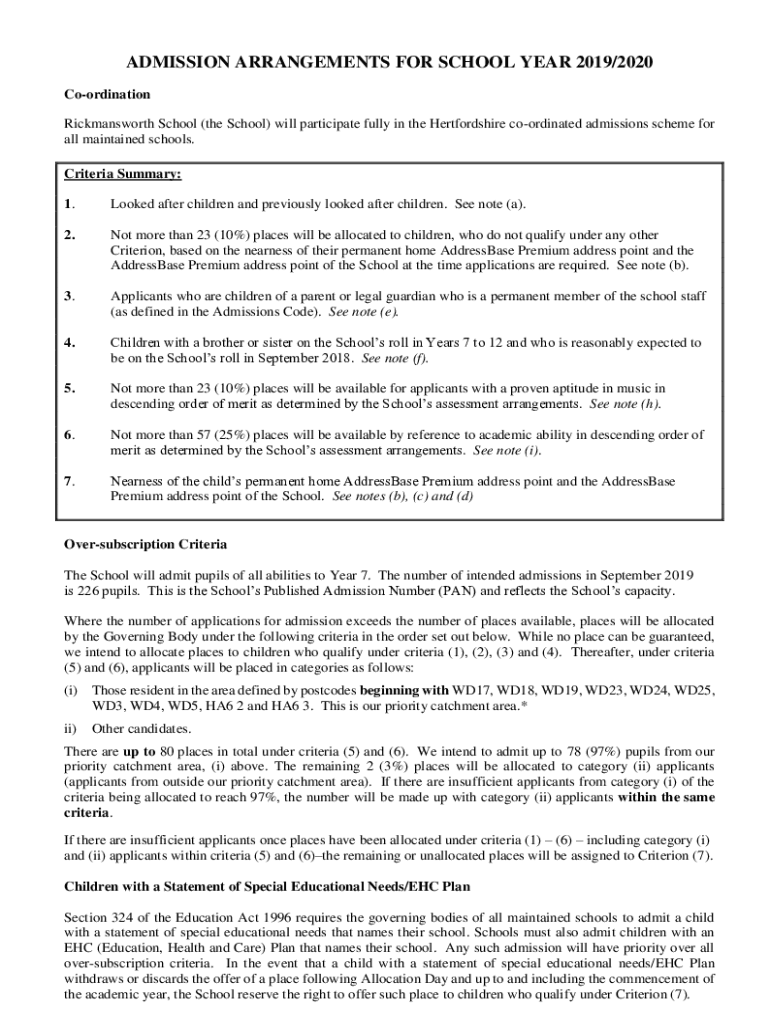 ADMISSION ARRANGEMENTS FOR SCHOOL YEAR 2019/2020

Co-ordination

Rickmansworth School (the School) will participate fully in the Hertfordshire co-ordinated admissions scheme for all maintained schools.

Criteria Summary:

1. Looked after children and previously looked after children. See note (a).

2. Not more than 23 (10%) places will be allocated to children, who do not qualify under any other Criterion, based on the nearness of their permanent home AddressBase Premium address point and the AddressBase Premium address point of the School at the time applications are required. See note (b).

3. Applicants who are children of a parent or legal guardian who is a permanent member of the school staff (as defined in the Admissions Code). See note (e).

4. Children with a brother or sister on the School's roll in Years 7 to 12 and who is reasonably expected to be on the School's roll in September 2018. See note (f).

5. Not more than 23 (10%) places will be available for applicants with a proven aptitude in music in descending order of merit as determined by the School's assessment arrangements. See note (h).

6. Not more than 57 (25%) places will be available by reference to academic ability in descending order of merit as determined by the School's assessment arrangements. See note (i).

7. Nearness of the child's permanent home AddressBase Premium address point and the AddressBase Premium address point of the School. See notes (b), (c) and (d)

Over-subscription Criteria

The School will admit pupils of all abilities to Year 7. The number of intended admissions in September 2019 is 226 pupils. This is the School's Published Admission Number (PAN) and reflects the School's capacity.

Where the number of applications for admission exceeds the number of places available, places will be allocated by the Governing Body under the following criteria in the order set out below. While no place can be guaranteed, we intend to allocate places to children who qualify under criteria (1), (2), (3) and (4). Thereafter, under criteria (5) and (6), applicants will be placed in categories as follows:

(i) Those resident in the area defined by postcodes beginning with WD17, WD18, WD19, WD23, WD24, WD25, WD3, WD4, WD5, HA6 2 and HA6 3. This is our priority catchment area.*

ii) Other candidates.

There are up to 80 places in total under criteria (5) and (6). We intend to admit up to 78 (97%) pupils from our priority catchment area, (i) above. The remaining 2 (3%) places will be allocated to category (ii) applicants (applicants from outside our priority catchment area). If there are insufficient applicants from category (i) of the criteria being allocated to reach 97%, the number will be made up with category (ii) applicants within the same criteria.

If there are insufficient applicants once places have been allocated under criteria (1) – (6) – including category (i) and (ii) applicants within criteria (5) and (6)–the remaining or unallocated places will be assigned to Criterion (7).

Children with a Statement of Special Educational Needs/EHC Plan

Section 324 of the Education Act 1996 requires the governing bodies of all maintained schools to admit a child with a statement of special educational needs that names their school. Schools must also admit children with an EHC (Education, Health and Care) Plan that names their school. Any such admission will have priority over all over-subscription criteria. In the event that a child with a statement of special educational needs/EHC Plan withdraws or discards the offer of a place following Allocation Day and up to and including the commencement of the academic year, the School reserve the right to offer such place to children who qualify under Criterion (7).